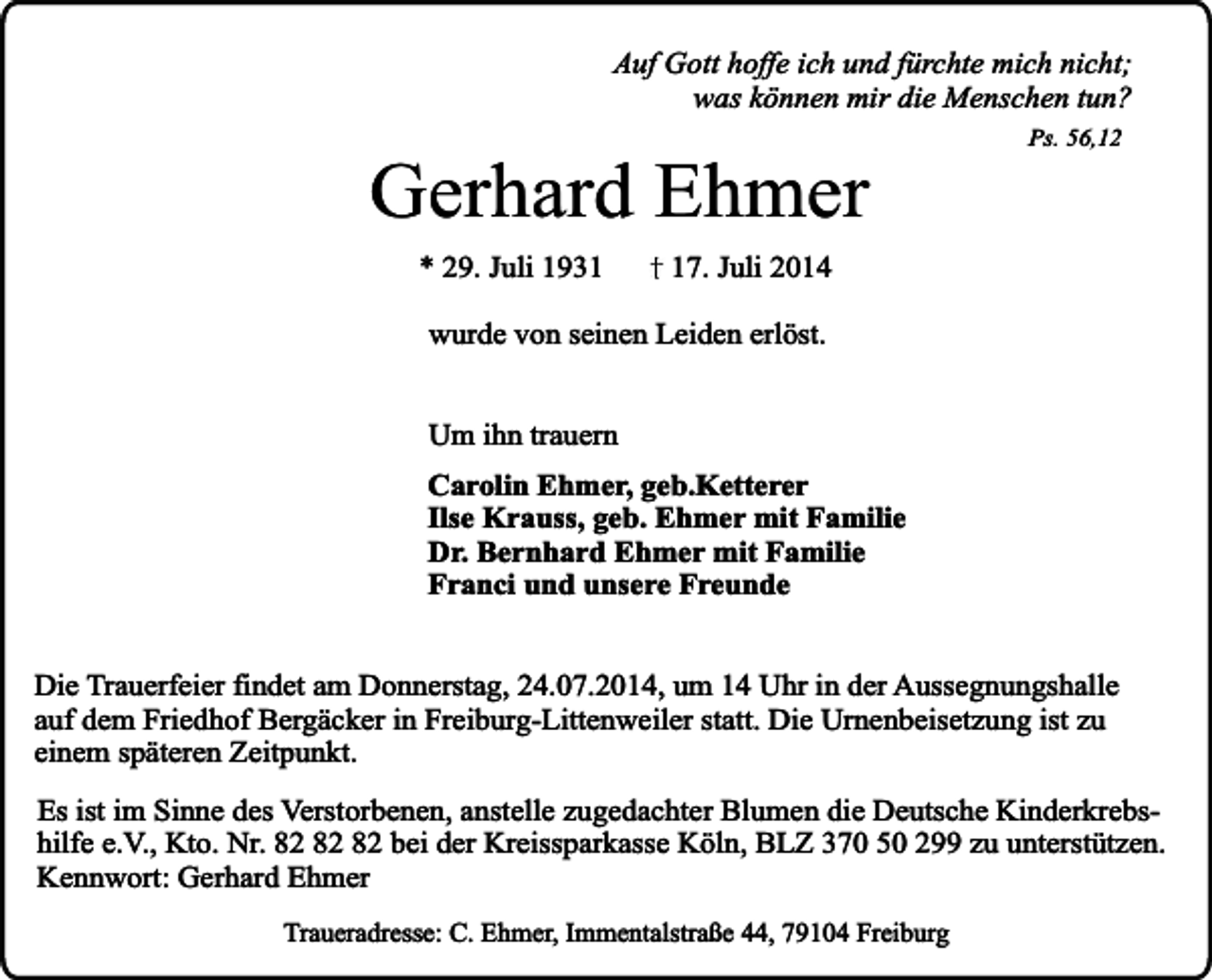 Auf Gott hoffe ich und fürchte mich nicht;
was können mir die Menschen tun?
Ps. 56,12

Gerhard Ehmer

* 29. Juli 1931 † 17. Juli 2014

wurde von seinen Leiden erlöst.

Um ihn trauern

Carolin Ehmer, geb.Ketterer
Ilse Krauss, geb. Ehmer mit Familie
Dr. Bernhard Ehmer mit Familie
Franci und unsere Freunde

Die Trauerfeier findet am Donnerstag, 24.07.2014, um 14 Uhr in der Aussegnungshalle auf dem Friedhof Bergäcker in Freiburg-Littenweiler statt. Die Urnenbeisetzung ist zu einem späteren Zeitpunkt.

Es ist im Sinne des Verstorbenen, anstelle zugedachter Blumen die Deutsche Kinderkrebshilfe e.V., Kto. Nr. 82 82 82 bei der Kreissparkasse Köln, BLZ 370 50 299 zu unterstützen.
Kennwort: Gerhard Ehmer

Traueradresse: C. Ehmer, Immentalstraße 44, 79104 Freiburg